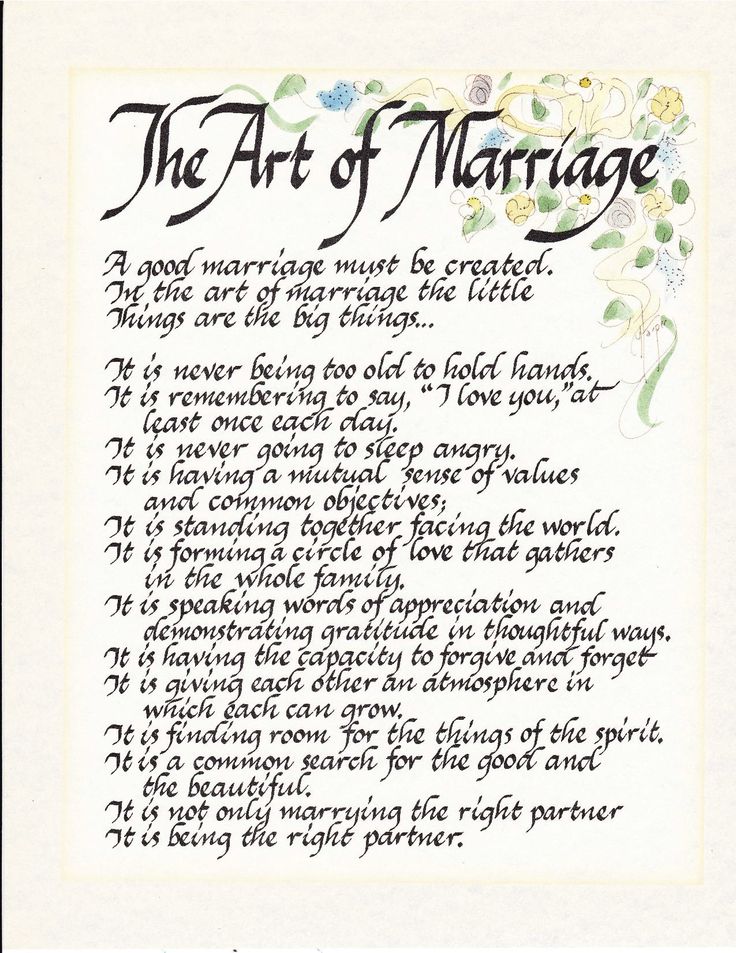 The Art of Marriage

A good marriage must be created.
In the art of marriage the little
Things are the big things...

It is never being too old to hold hands.
It is remembering to say, "I love you," at
least once each day.
It is never going to sleep angry.
It is having a mutual sense of values
and common objectives;
It is standing together facing the world.
It is forming a circle of love that gathers
in the whole family.
It is speaking words of appreciation and
demonstrating gratitude in thoughtful ways.
It is having the capacity to forgive and forget
It is giving each other an atmosphere in
which each can grow.
It is finding room for the things of the spirit.
It is a common search for the good and
the beautiful.
It is not only marrying the right partner
It is being the right partner.